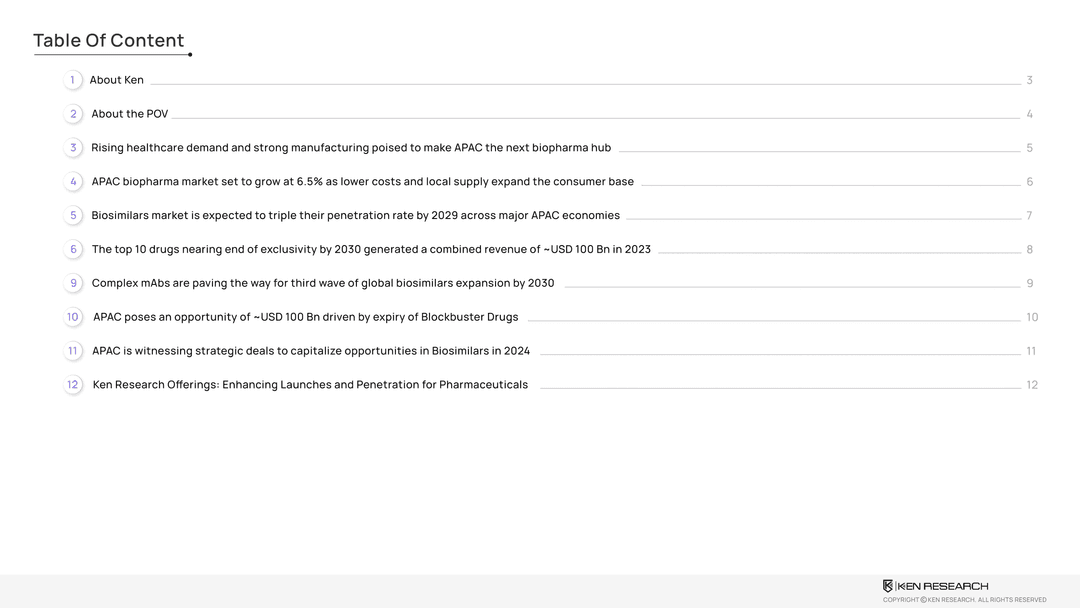 Table Of Content

1 About Ken 3

2 About the POV 4

3 Rising healthcare demand and strong manufacturing poised to make APAC the next biopharma hub 5

4 APAC biopharma market set to grow at 6.5% as lower costs and local supply expand the consumer base 6

5 Biosimilars market is expected to triple their penetration rate by 2029 across major APAC economies 7

6 The top 10 drugs nearing end of exclusivity by 2030 generated a combined revenue of ~USD 100 Bn in 2023 8

9 Complex mAbs are paving the way for third wave of global biosimilars expansion by 2030 9

10 APAC poses an opportunity of ~USD 100 Bn driven by expiry of Blockbuster Drugs 10

11 APAC is witnessing strategic deals to capitalize opportunities in Biosimilars in 2024 11

12 Ken Research Offerings: Enhancing Launches and Penetration for Pharmaceuticals 12

KEN RESEARCH
COPYRIGHT © KEN RESEARCH. ALL RIGHTS RESERVED